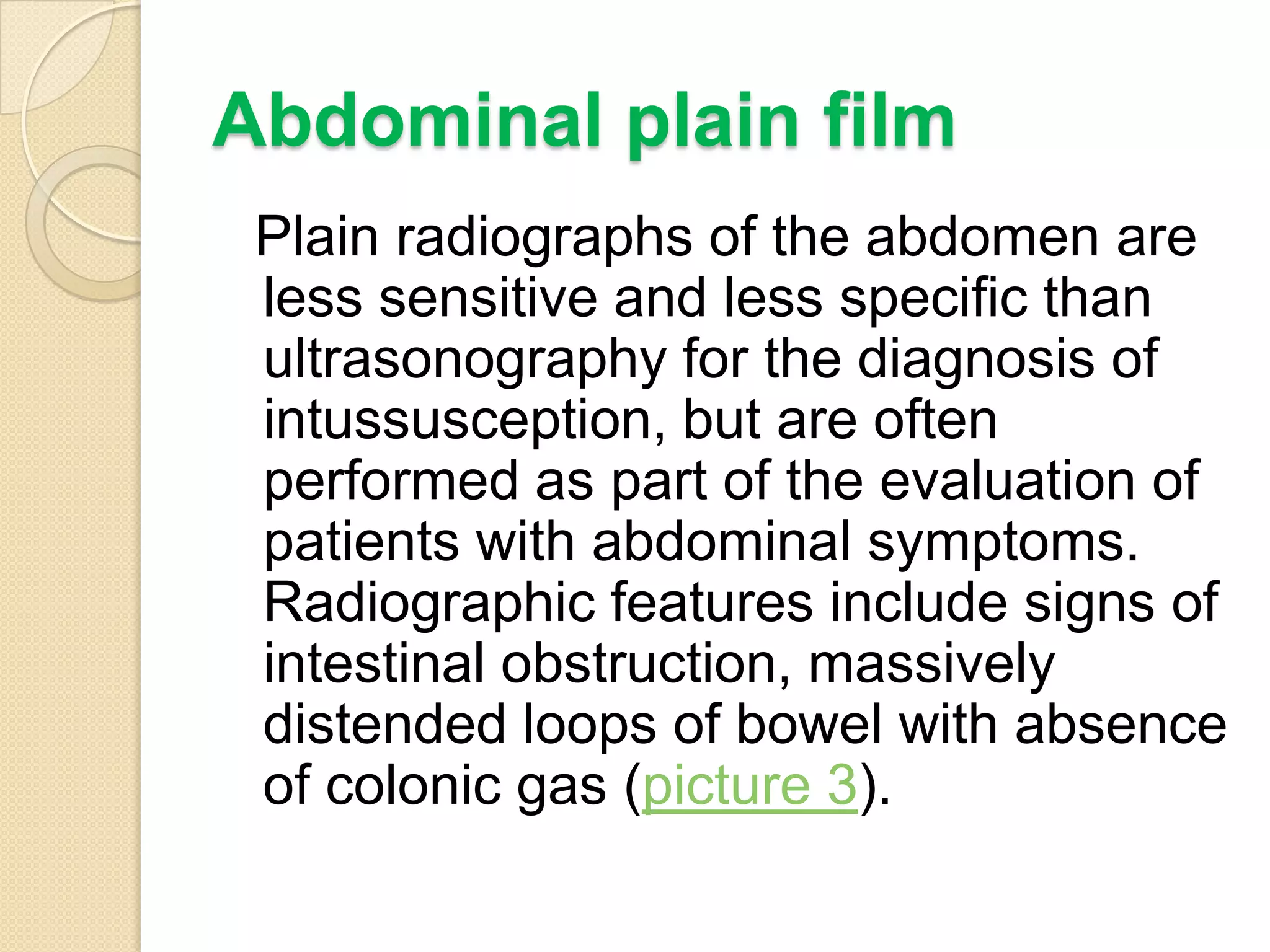 Abdominal plain film

Plain radiographs of the abdomen are less sensitive and less specific than ultrasonography for the diagnosis of intussusception, but are often performed as part of the evaluation of patients with abdominal symptoms. Radiographic features include signs of intestinal obstruction, massively distended loops of bowel with absence of colonic gas (picture 3).